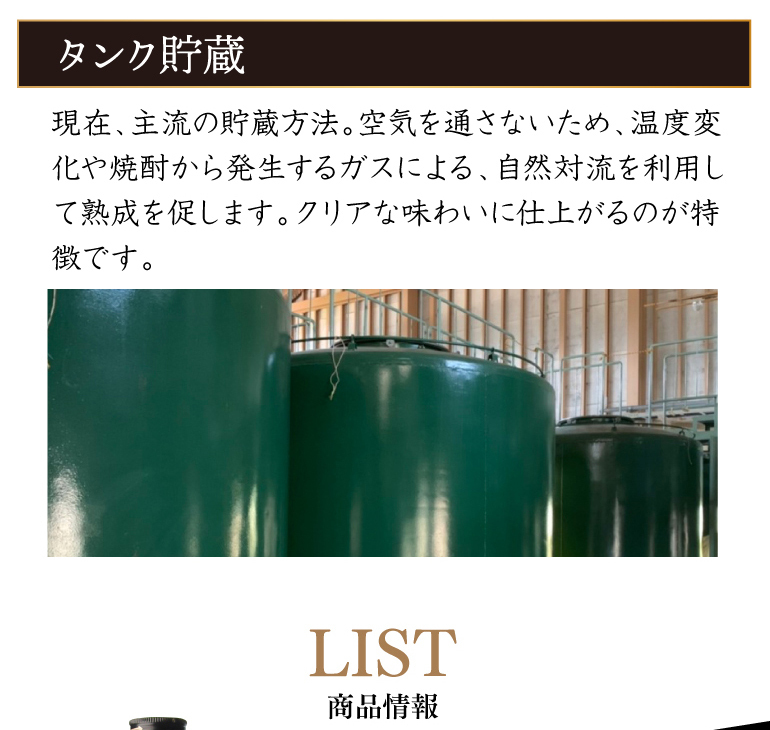 タンク貯蔵

現在、主流の貯蔵方法。空気を通さないため、温度変化や焼酎から発生するガスによる、自然対流を利用して熟成を促します。クリアな味わいに仕上がるのが特徴です。

LIST
商品情報